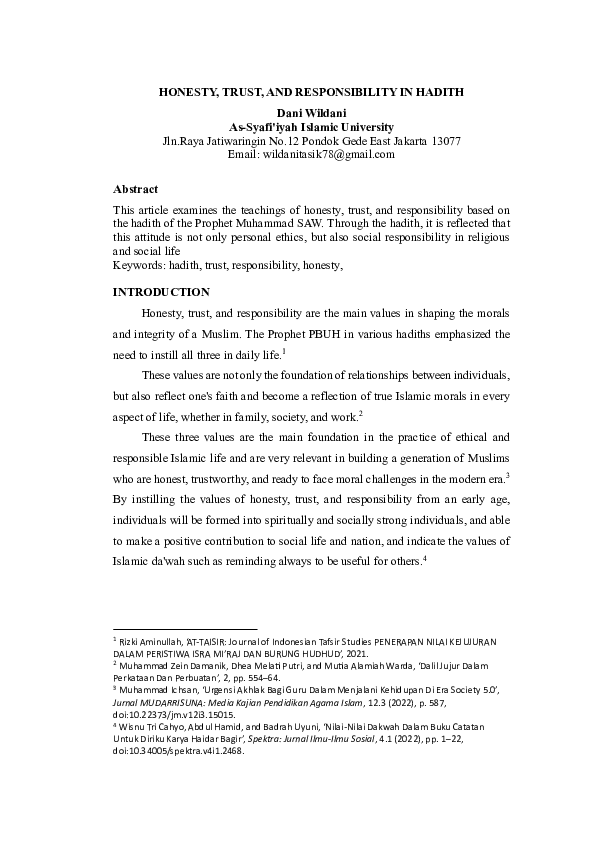 HONESTY, TRUST, AND RESPONSIBILITY IN HADITH

Dani Wildani
As-Syafi'iyah Islamic University
Jln.Raya Jatiwaringin No.12 Pondok Gede East Jakarta 13077
Email: wildanitasik78@gmail.com

Abstract

This article examines the teachings of honesty, trust, and responsibility based on the hadith of the Prophet Muhammad SAW. Through the hadith, it is reflected that this attitude is not only personal ethics, but also social responsibility in religious and social life
Keywords: hadith, trust, responsibility, honesty,

INTRODUCTION

Honesty, trust, and responsibility are the main values in shaping the morals and integrity of a Muslim. The Prophet PBUH in various hadiths emphasized the need to instill all three in daily life.$^1$

These values are not only the foundation of relationships between individuals, but also reflect one's faith and become a reflection of true Islamic morals in every aspect of life, whether in family, society, and work.$^2$

These three values are the main foundation in the practice of ethical and responsible Islamic life and are very relevant in building a generation of Muslims who are honest, trustworthy, and ready to face moral challenges in the modern era.$^3$ By instilling the values of honesty, trust, and responsibility from an early age, individuals will be formed into spiritually and socially strong individuals, and able to make a positive contribution to social life and nation, and indicate the values of Islamic da'wah such as reminding always to be useful for others.$^4$

$^1$ Rizki Aminullah, 'AT-TAISIR: Journal of Indonesian Tafsir Studies PENERAPAN NILAI KEJUJURAN DALAM PERISTIWA ISRA MI'RAJ DAN BURUNG HUDHUD', 2021.
$^2$ Muhammad Zein Damanik, Dhea Melati Putri, and Mutia Alamiah Warda, 'Dalil Jujur Dalam Perkataan Dan Perbuatan', 2, pp. 554–64.
$^3$ Muhammad Ichsan, 'Urgensi Akhlak Bagi Guru Dalam Menjalani Kehidupan Di Era Society 5.0', Jurnal MUDARRISUNA: Media Kajian Pendidikan Agama Islam, 12.3 (2022), p. 587, doi:10.22373/jm.v12i3.15015.
$^4$ Wisnu Tri Cahyo, Abdul Hamid, and Badrah Uyuni, 'Nilai-Nilai Dakwah Dalam Buku Catatan Untuk Diriku Karya Haidar Bagir', Spektra: Jurnal Ilmu-Ilmu Sosial, 4.1 (2022), pp. 1–22, doi:10.34005/spektra.v4i1.2468.